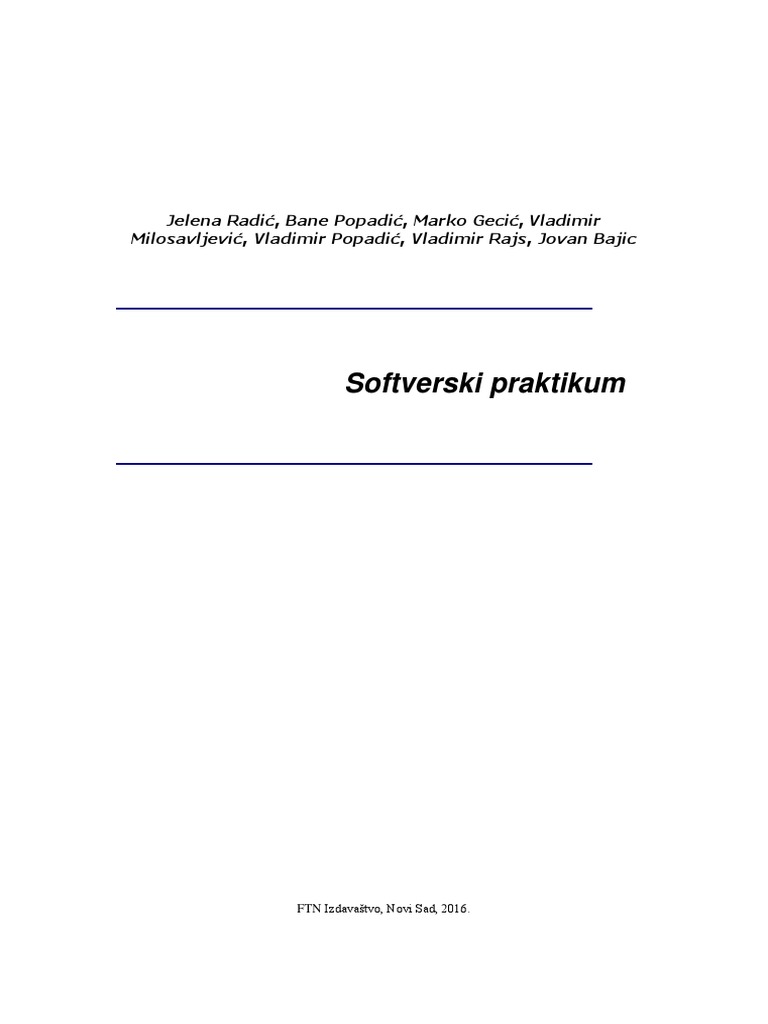 Jelena Radić, Bane Popadić, Marko Gecić, Vladimir Milosavljević, Vladimir Popadić, Vladimir Rajs, Jovan Bajic

Softverski praktikum

FTN Izdavaštvo, Novi Sad, 2016.